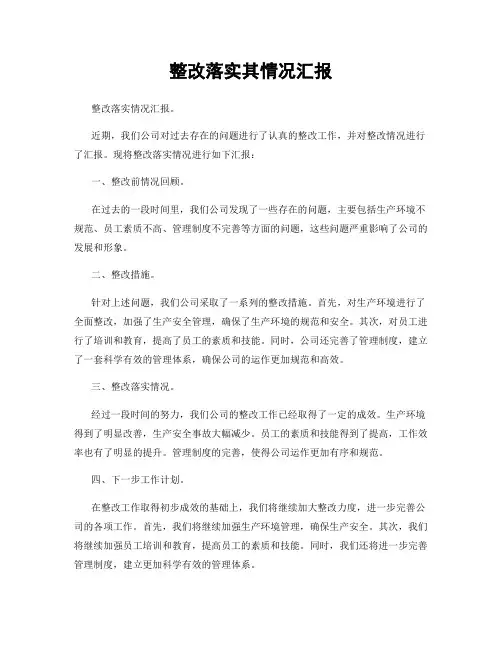 整改落实其情况汇报

整改落实情况汇报。

近期，我们公司对过去存在的问题进行了认真的整改工作，并对整改情况进行了汇报。现将整改落实情况进行如下汇报：

一、整改前情况回顾。

在过去的一段时间里，我们公司发现了一些存在的问题，主要包括生产环境不规范、员工素质不高、管理制度不完善等方面的问题，这些问题严重影响了公司的发展和形象。

二、整改措施。

针对上述问题，我们公司采取了一系列的整改措施。首先，对生产环境进行了全面整改，加强了生产安全管理，确保了生产环境的规范和安全。其次，对员工进行了培训和教育，提高了员工的素质和技能。同时，公司还完善了管理制度，建立了一套科学有效的管理体系，确保公司的运作更加规范和高效。

三、整改落实情况。

经过一段时间的努力，我们公司的整改工作已经取得了一定的成效。生产环境得到了明显改善，生产安全事故大幅减少。员工的素质和技能得到了提高，工作效率也有了明显的提升。管理制度的完善，使得公司运作更加有序和规范。

四、下一步工作计划。

在整改工作取得初步成效的基础上，我们将继续加大整改力度，进一步完善公司的各项工作。首先，我们将继续加强生产环境管理，确保生产安全。其次，我们将继续加强员工培训和教育，提高员工的素质和技能。同时，我们还将进一步完善管理制度，建立更加科学有效的管理体系。